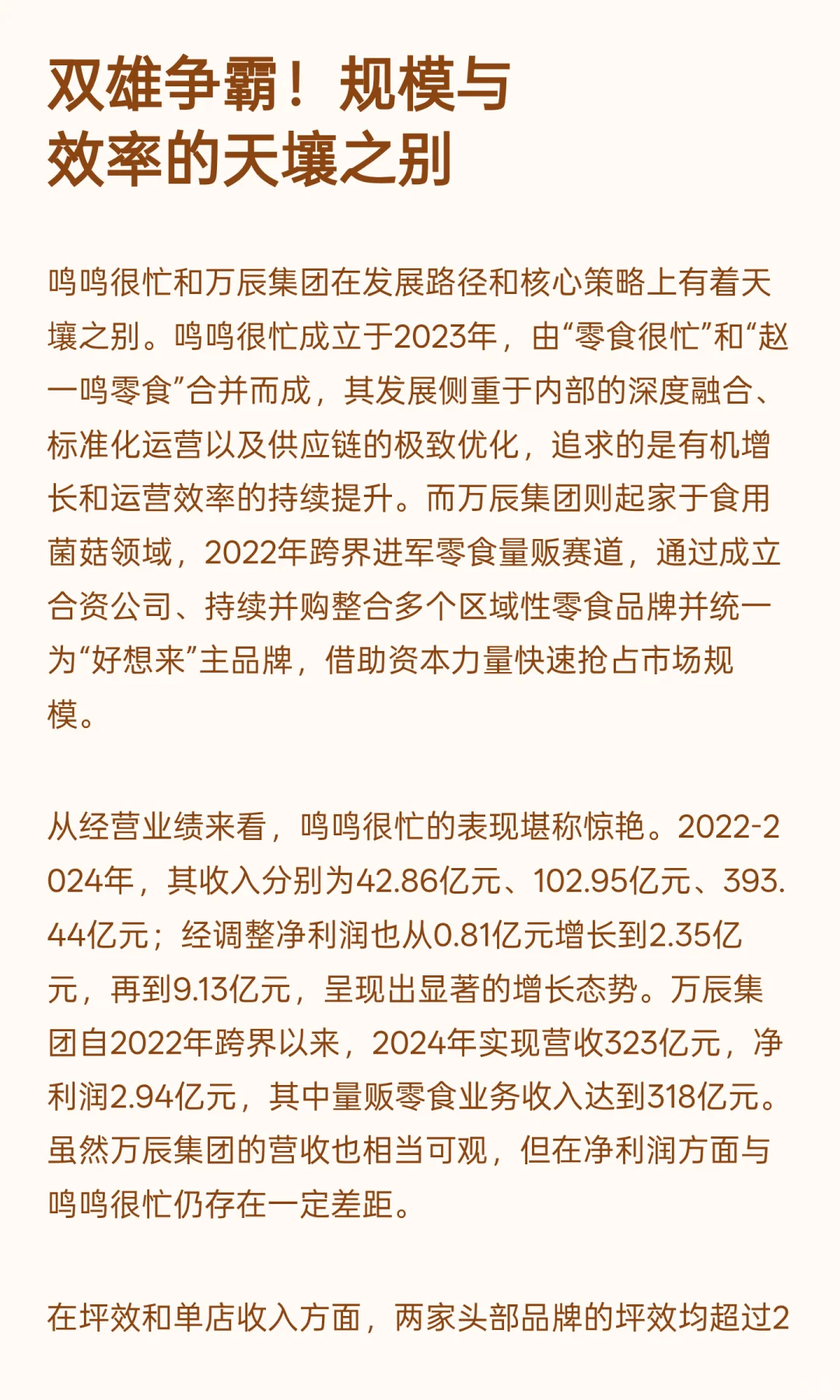 双雄争霸！规模与效率的天壤之别

鸣鸣很忙和万辰集团在发展路径和核心策略上有着天壤之别。鸣鸣很忙成立于2023年，由“零食很忙”和“赵一鸣零食”合并而成，其发展侧重于内部的深度融合、标准化运营以及供应链的极致优化，追求的是有机增长和运营效率的持续提升。而万辰集团则起家于食用菌菇领域，2022年跨界进军零食量贩赛道，通过成立合资公司、持续并购整合多个区域性零食品牌并统一为“好想来”主品牌，借助资本力量快速抢占市场规模。

从经营业绩来看，鸣鸣很忙的表现堪称惊艳。2022-2024年，其收入分别为42.86亿元、102.95亿元、393.44亿元；经调整净利润也从0.81亿元增长到2.35亿元，再到9.13亿元，呈现出显著的增长态势。万辰集团自2022年跨界以来，2024年实现营收323亿元，净利润2.94亿元，其中量贩零食业务收入达到318亿元。虽然万辰集团的营收也相当可观，但在净利润方面与鸣鸣很忙仍存在一定差距。

在坪效和单店收入方面，两家头部品牌的坪效均超过2